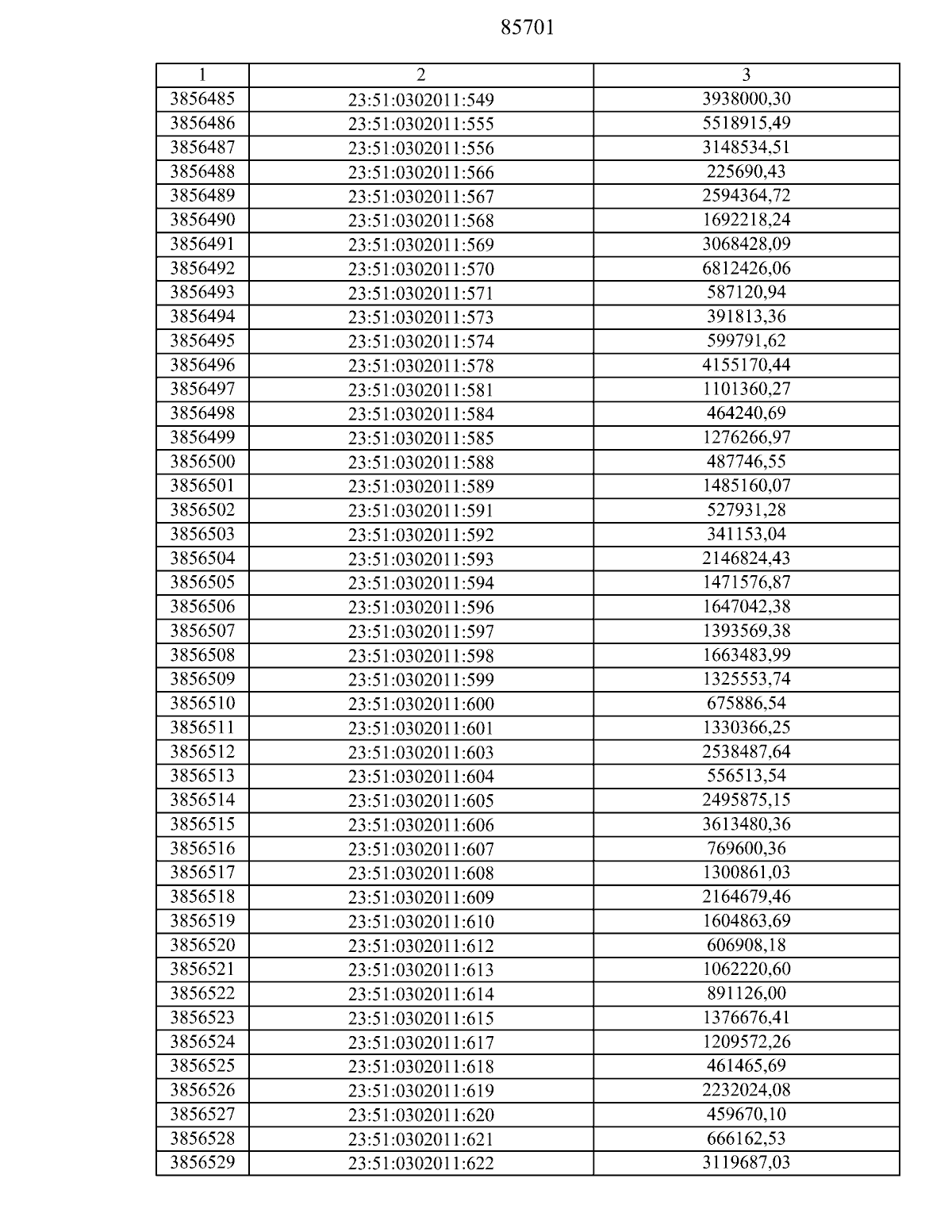 85701

| 1 | 2 | 3 |
|---|---|---|
| 3856485 | 23:51:0302011:549 | 3938000,30 |
| 3856486 | 23:51:0302011:555 | 5518915,49 |
| 3856487 | 23:51:0302011:556 | 3148534,51 |
| 3856488 | 23:51:0302011:566 | 225690,43 |
| 3856489 | 23:51:0302011:567 | 2594364,72 |
| 3856490 | 23:51:0302011:568 | 1692218,24 |
| 3856491 | 23:51:0302011:569 | 3068428,09 |
| 3856492 | 23:51:0302011:570 | 6812426,06 |
| 3856493 | 23:51:0302011:571 | 587120,94 |
| 3856494 | 23:51:0302011:573 | 391813,36 |
| 3856495 | 23:51:0302011:574 | 599791,62 |
| 3856496 | 23:51:0302011:578 | 4155170,44 |
| 3856497 | 23:51:0302011:581 | 1101360,27 |
| 3856498 | 23:51:0302011:584 | 464240,69 |
| 3856499 | 23:51:0302011:585 | 1276266,97 |
| 3856500 | 23:51:0302011:588 | 487746,55 |
| 3856501 | 23:51:0302011:589 | 1485160,07 |
| 3856502 | 23:51:0302011:591 | 527931,28 |
| 3856503 | 23:51:0302011:592 | 341153,04 |
| 3856504 | 23:51:0302011:593 | 2146824,43 |
| 3856505 | 23:51:0302011:594 | 1471576,87 |
| 3856506 | 23:51:0302011:596 | 1647042,38 |
| 3856507 | 23:51:0302011:597 | 1393569,38 |
| 3856508 | 23:51:0302011:598 | 1663483,99 |
| 3856509 | 23:51:0302011:599 | 1325553,74 |
| 3856510 | 23:51:0302011:600 | 675886,54 |
| 3856511 | 23:51:0302011:601 | 1330366,25 |
| 3856512 | 23:51:0302011:603 | 2538487,64 |
| 3856513 | 23:51:0302011:604 | 556513,54 |
| 3856514 | 23:51:0302011:605 | 2495875,15 |
| 3856515 | 23:51:0302011:606 | 3613480,36 |
| 3856516 | 23:51:0302011:607 | 769600,36 |
| 3856517 | 23:51:0302011:608 | 1300861,03 |
| 3856518 | 23:51:0302011:609 | 2164679,46 |
| 3856519 | 23:51:0302011:610 | 1604863,69 |
| 3856520 | 23:51:0302011:612 | 606908,18 |
| 3856521 | 23:51:0302011:613 | 1062220,60 |
| 3856522 | 23:51:0302011:614 | 891126,00 |
| 3856523 | 23:51:0302011:615 | 1376676,41 |
| 3856524 | 23:51:0302011:617 | 1209572,26 |
| 3856525 | 23:51:0302011:618 | 461465,69 |
| 3856526 | 23:51:0302011:619 | 2232024,08 |
| 3856527 | 23:51:0302011:620 | 459670,10 |
| 3856528 | 23:51:0302011:621 | 666162,53 |
| 3856529 | 23:51:0302011:622 | 3119687,03 |